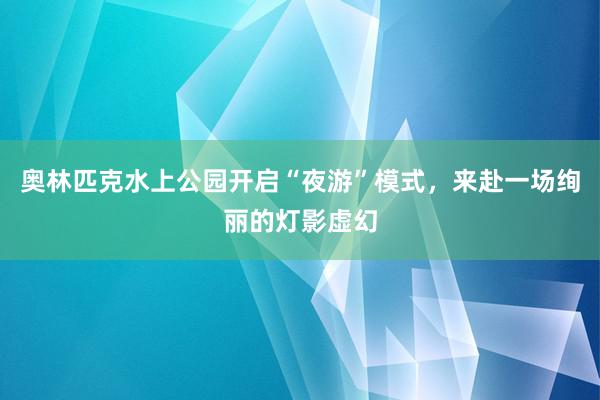 奥林匹克水上公园开启“夜游”模式，来赴一场绚丽的灯影虚幻